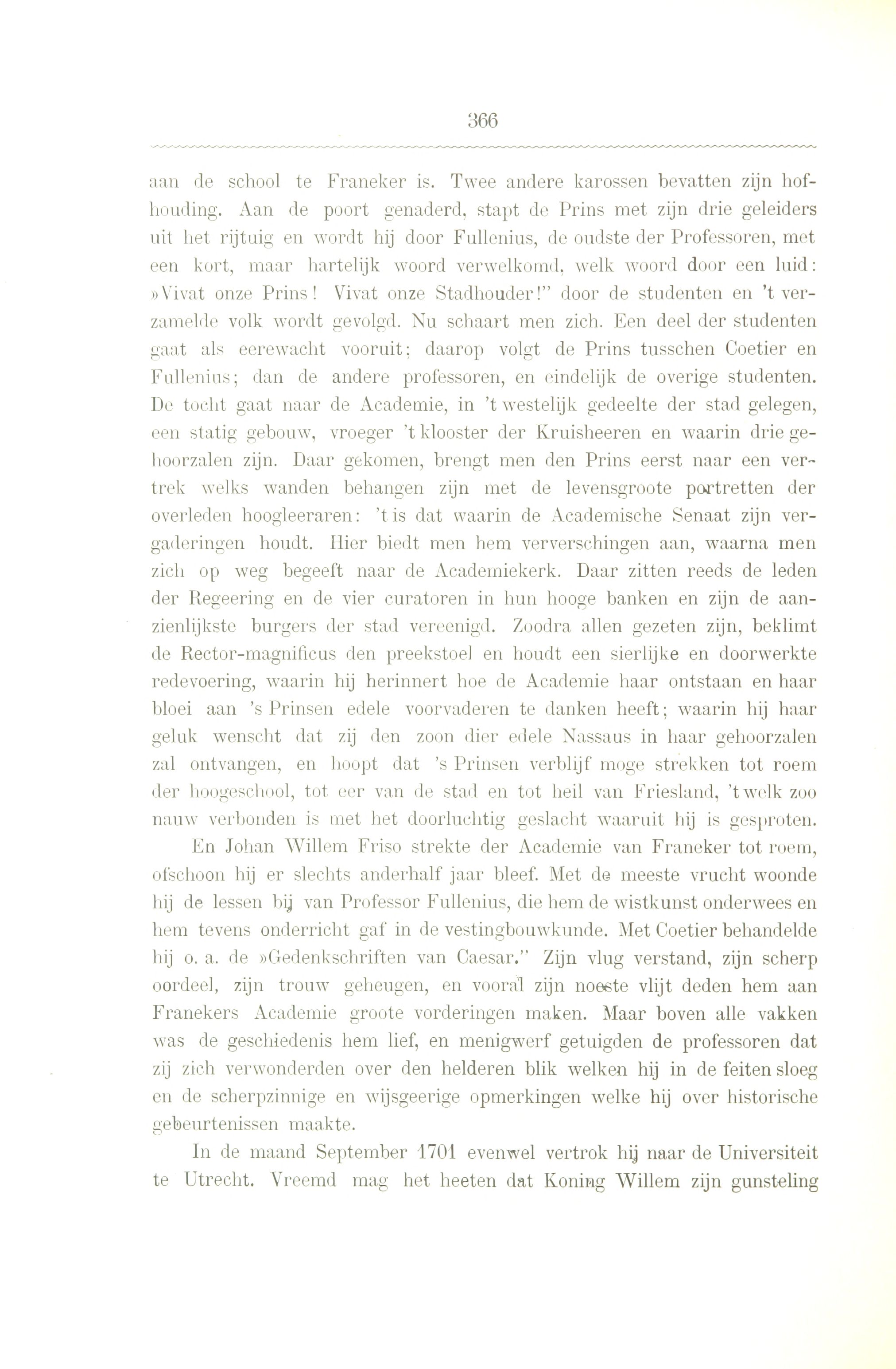 366

aan de school te Franeker is. Twee andere karossen bevatten zijn hofhouding. Aan de poort genaderd, stapt de Prins met zijn drie geleiders uit het rijtuig en wordt hij door Fullenius, de oudste der Professoren, met een kort, maar hartelijk woord verwelkomd, welk woord door een luid: »Vivat onze Prins! Vivat onze Stadhouder!" door de studenten en 't verzamelde volk wordt gevolgd. Nu schaart men zich. Een deel der studenten gaat als eerewacht vooruit; daarop volgt de Prins tusschen Coetier en Fullenius; dan de andere professoren, en eindelijk de overige studenten. De tocht gaat naar de Academie, in 't westelijk gedeelte der stad gelegen, een statig gebouw, vroeger 't klooster der Kruisheeren en waarin drie gehoorzalen zijn. Daar gekomen, brengt men den Prins eerst naar een vertrek welks wanden behangen zijn met de levensgroote portretten der overleden hoogleeraren: 't is dat waarin de Academische Senaat zijn vergaderingen houdt. Hier biedt men hem ververschingen aan, waarna men zich op weg begeeft naar de Academiekerk. Daar zitten reeds de leden der Regeering en de vier curatoren in hun hooge banken en zijn de aanzienlijkste burgers der stad vereenigd. Zoodra allen gezeten zijn, beklimt de Rector-magnificus den preekstoel en houdt een sierlijke en doorwerkte redevoering, waarin hij herinnert hoe de Academie haar ontstaan en haar bloei aan 's Prinsen edele voorvaderen te danken heeft; waarin hij haar geluk wenscht dat zij den zoon dier edele Nassaus in haar gehoorzalen zal ontvangen, en hoopt dat 's Prinsen verblijf moge strekken tot roem der hoogeschool, tot eer van de stad en tot heil van Friesland, 't welk zoo nauw verbonden is met het doorluchtig geslacht waaruit hij is gesproten.

En Johan Willem Friso strekte der Academie van Franeker tot roem, ofschoon hij er slechts anderhalf jaar bleef. Met de meeste vrucht woonde hij de lessen bij van Professor Fullenius, die hem de wistkunst onderwees en hem tevens onderricht gaf in de vestingbouwkunde. Met Coetier behandelde hij o. a. de »Gedenkschriften van Caesar." Zijn vlug verstand, zijn scherp oordeel, zijn trouw geheugen, en vooral zijn noeste vlijt deden hem aan Franekers Academie groote vorderingen maken. Maar boven alle vakken was de geschiedenis hem lief, en menigwerf getuigden de professoren dat zij zich verwonderden over den helderen blik welken hij in de feiten sloeg en de scherpzinnige en wijsgeerige opmerkingen welke hij over historische gebeurtenissen maakte.

In de maand September 1701 evenwel vertrok hij naar de Universiteit te Utrecht. Vreemd mag het heeten dat Koning Willem zijn gunsteling